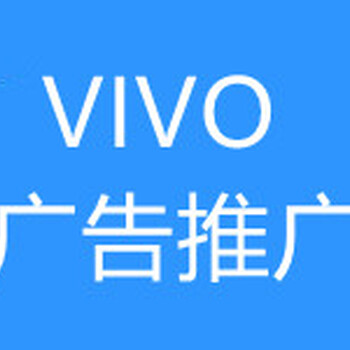 VIVO
广告推广